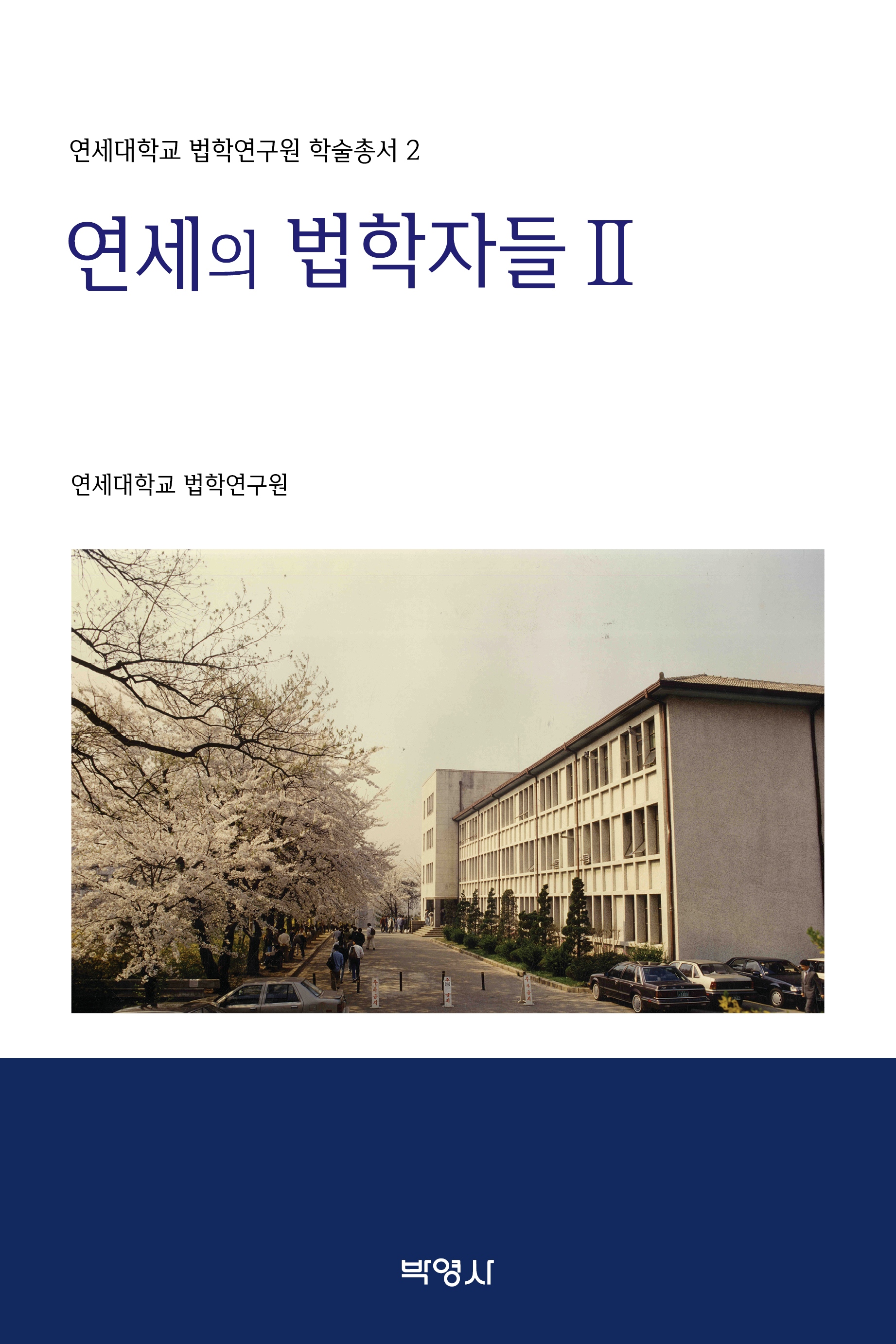 연세대학교 법학연구원 학술총서 2

연세의 법학자들 II

연세대학교 법학연구원

박영사